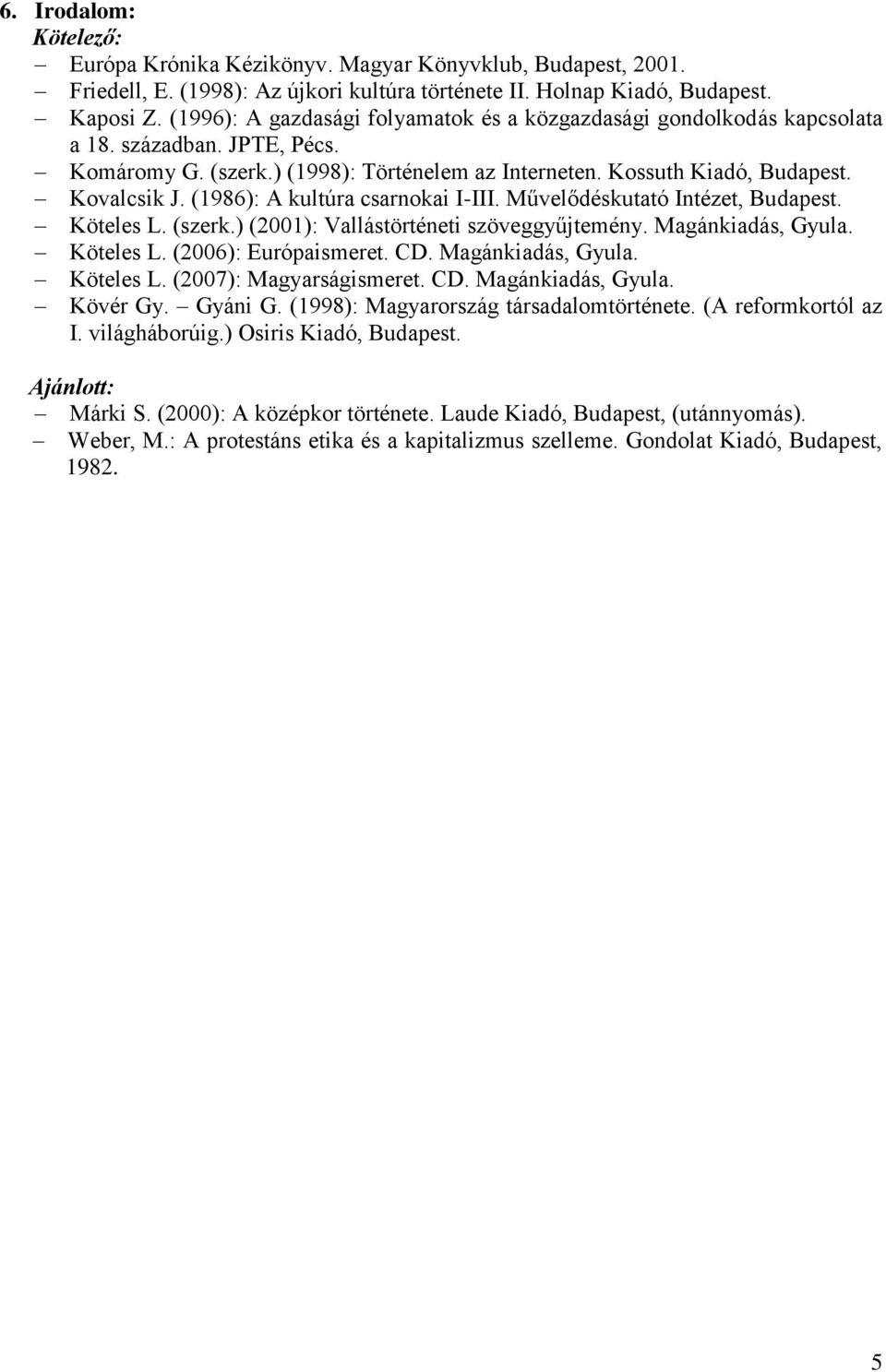 6. Irodalom:
Kötelező:
– Európa Krónika Kézikönyv. Magyar Könyvklub, Budapest, 2001.
– Friedell, E. (1998): Az újkori kultúra története II. Holnap Kiadó, Budapest.
– Kaposi Z. (1996): A gazdasági folyamatok és a közgazdasági gondolkodás kapcsolata a 18. században. JPTE, Pécs.
– Komáromy G. (szerk.) (1998): Történelem az Interneten. Kossuth Kiadó, Budapest.
– Kovalcsik J. (1986): A kultúra csarnokai I-III. Művelődéskutató Intézet, Budapest.
– Köteles L. (szerk.) (2001): Vallástörténeti szöveggyűjtemény. Magánkiadás, Gyula.
– Köteles L. (2006): Európaismeret. CD. Magánkiadás, Gyula.
– Köteles L. (2007): Magyarságismeret. CD. Magánkiadás, Gyula.
– Kövér Gy. – Gyáni G. (1998): Magyarország társadalomtörténete. (A reformkortól az I. világháborúig.) Osiris Kiadó, Budapest.

Ajánlott:
– Márki S. (2000): A középkor története. Laude Kiadó, Budapest, (utánnyomás).
– Weber, M.: A protestáns etika és a kapitalizmus szelleme. Gondolat Kiadó, Budapest, 1982.

5